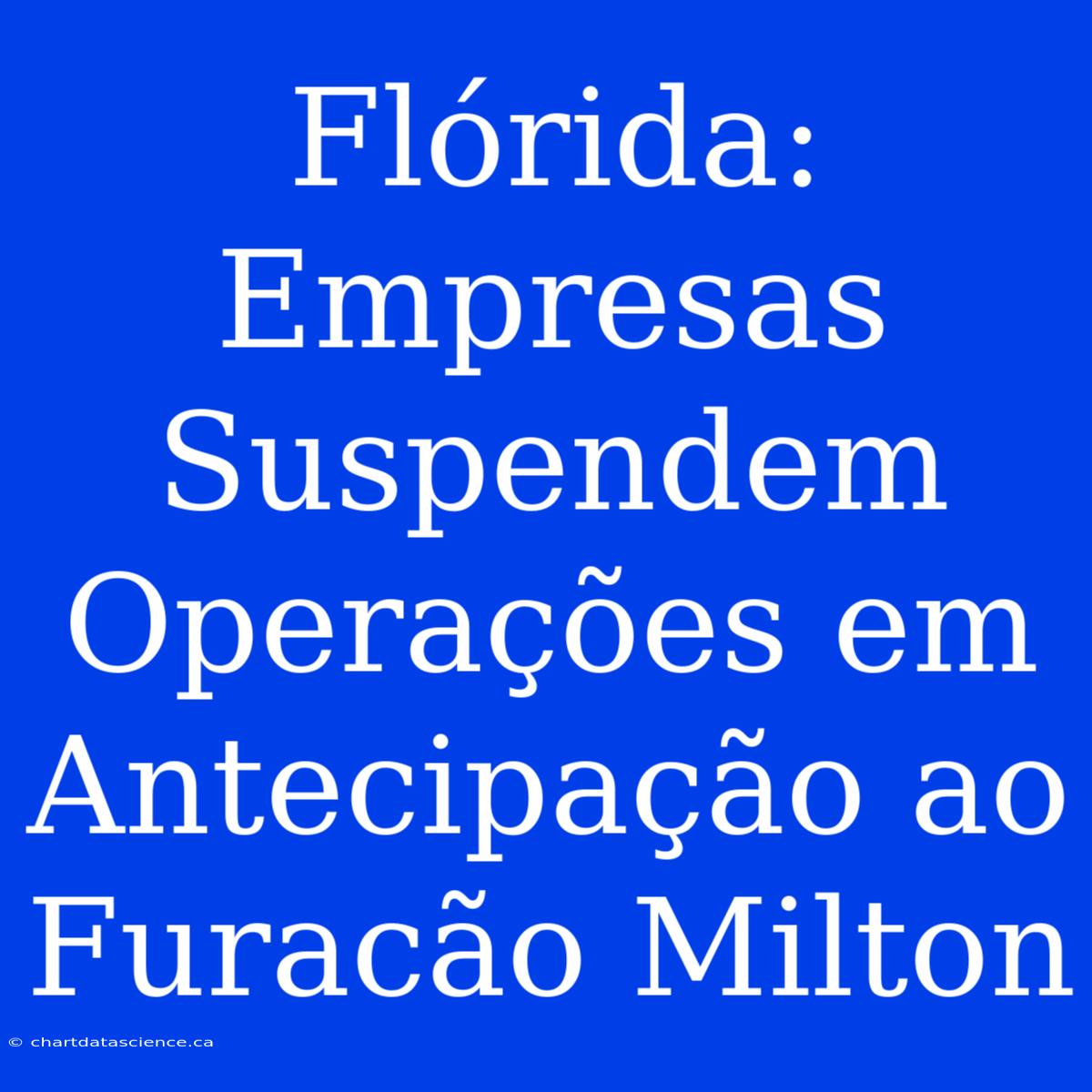 Flórida: Empresas Suspendem Operações em Antecipação ao Furacão Milton

© chartdatascience.ca